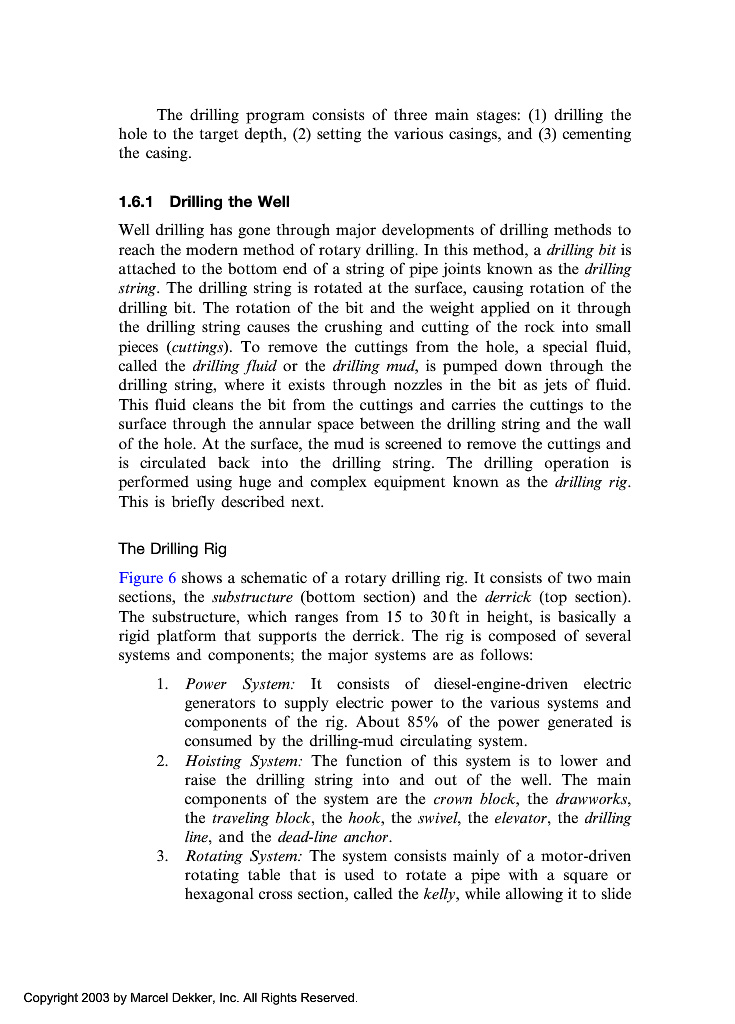 The drilling program consists of three main stages: (1) drilling the hole to the target depth, (2) setting the various casings, and (3) cementing the casing.

1.6.1 Drilling the Well

Well drilling has gone through major developments of drilling methods to reach the modern method of rotary drilling. In this method, a drilling bit is attached to the bottom end of a string of pipe joints known as the drilling string. The drilling string is rotated at the surface, causing rotation of the drilling bit. The rotation of the bit and the weight applied on it through the drilling string causes the crushing and cutting of the rock into small pieces (cuttings). To remove the cuttings from the hole, a special fluid, called the drilling fluid or the drilling mud, is pumped down through the drilling string, where it exists through nozzles in the bit as jets of fluid. This fluid cleans the bit from the cuttings and carries the cuttings to the surface through the annular space between the drilling string and the wall of the hole. At the surface, the mud is screened to remove the cuttings and is circulated back into the drilling string. The drilling operation is performed using huge and complex equipment known as the drilling rig. This is briefly described next.

The Drilling Rig

Figure 6 shows a schematic of a rotary drilling rig. It consists of two main sections, the substructure (bottom section) and the derrick (top section). The substructure, which ranges from 15 to 30 ft in height, is basically a rigid platform that supports the derrick. The rig is composed of several systems and components; the major systems are as follows:

1. Power System: It consists of diesel-engine-driven electric generators to supply electric power to the various systems and components of the rig. About 85% of the power generated is consumed by the drilling-mud circulating system.
2. Hoisting System: The function of this system is to lower and raise the drilling string into and out of the well. The main components of the system are the crown block, the drawworks, the traveling block, the hook, the swivel, the elevator, the drilling line, and the dead-line anchor.
3. Rotating System: The system consists mainly of a motor-driven rotating table that is used to rotate a pipe with a square or hexagonal cross section, called the kelly, while allowing it to slide

Copyright 2003 by Marcel Dekker, Inc. All Rights Reserved.